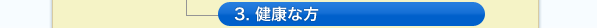 3. 健康な方